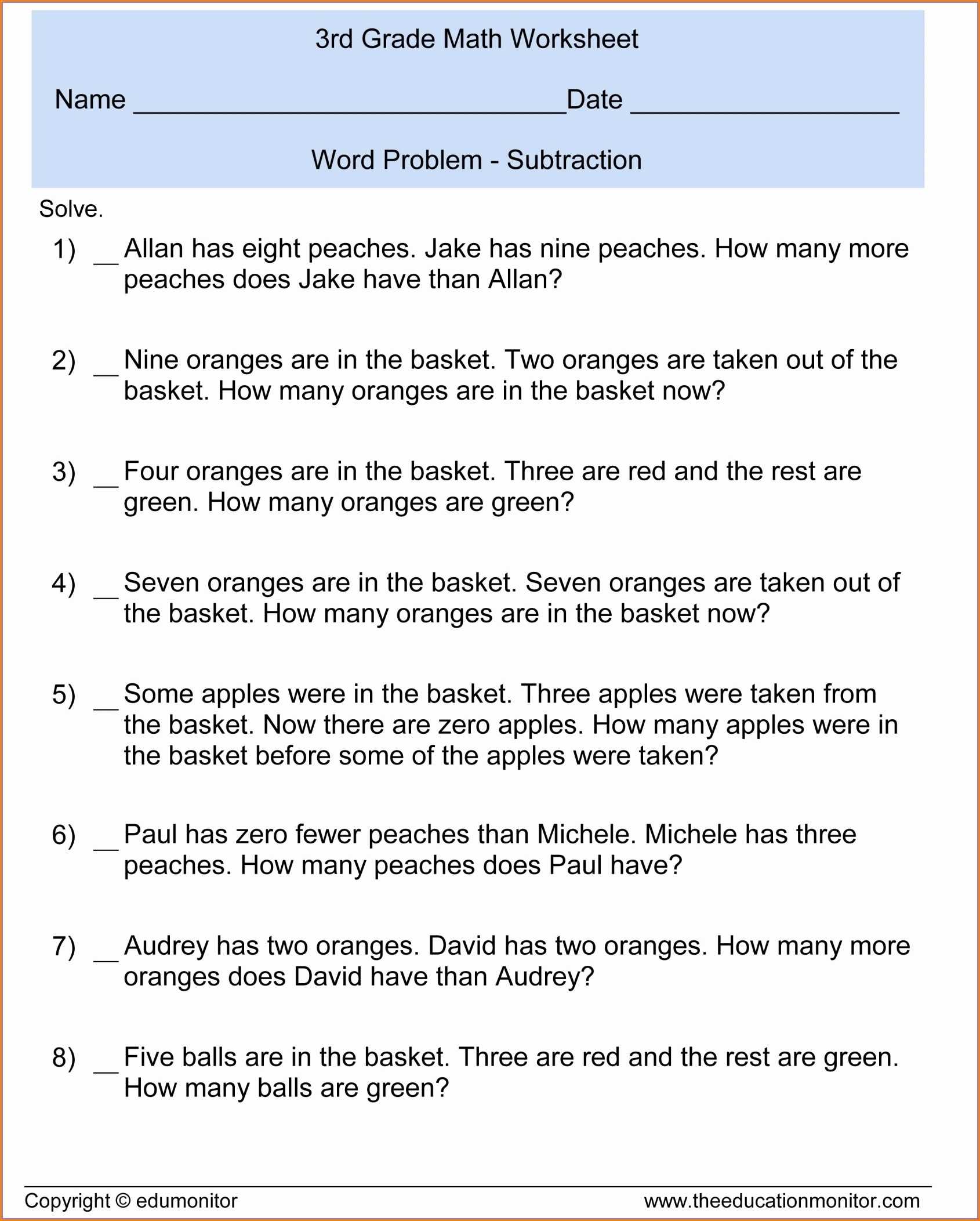 3rd Grade Math Worksheet

Name ______________________________Date __________________

Word Problem - Subtraction

Solve.

1) __ Allan has eight peaches. Jake has nine peaches. How many more peaches does Jake have than Allan?

2) __ Nine oranges are in the basket. Two oranges are taken out of the basket. How many oranges are in the basket now?

3) __ Four oranges are in the basket. Three are red and the rest are green. How many oranges are green?

4) __ Seven oranges are in the basket. Seven oranges are taken out of the basket. How many oranges are in the basket now?

5) __ Some apples were in the basket. Three apples were taken from the basket. Now there are zero apples. How many apples were in the basket before some of the apples were taken?

6) __ Paul has zero fewer peaches than Michele. Michele has three peaches. How many peaches does Paul have?

7) __ Audrey has two oranges. David has two oranges. How many more oranges does David have than Audrey?

8) __ Five balls are in the basket. Three are red and the rest are green. How many balls are green?

Copyright © edumonitor www.theeducationmonitor.com